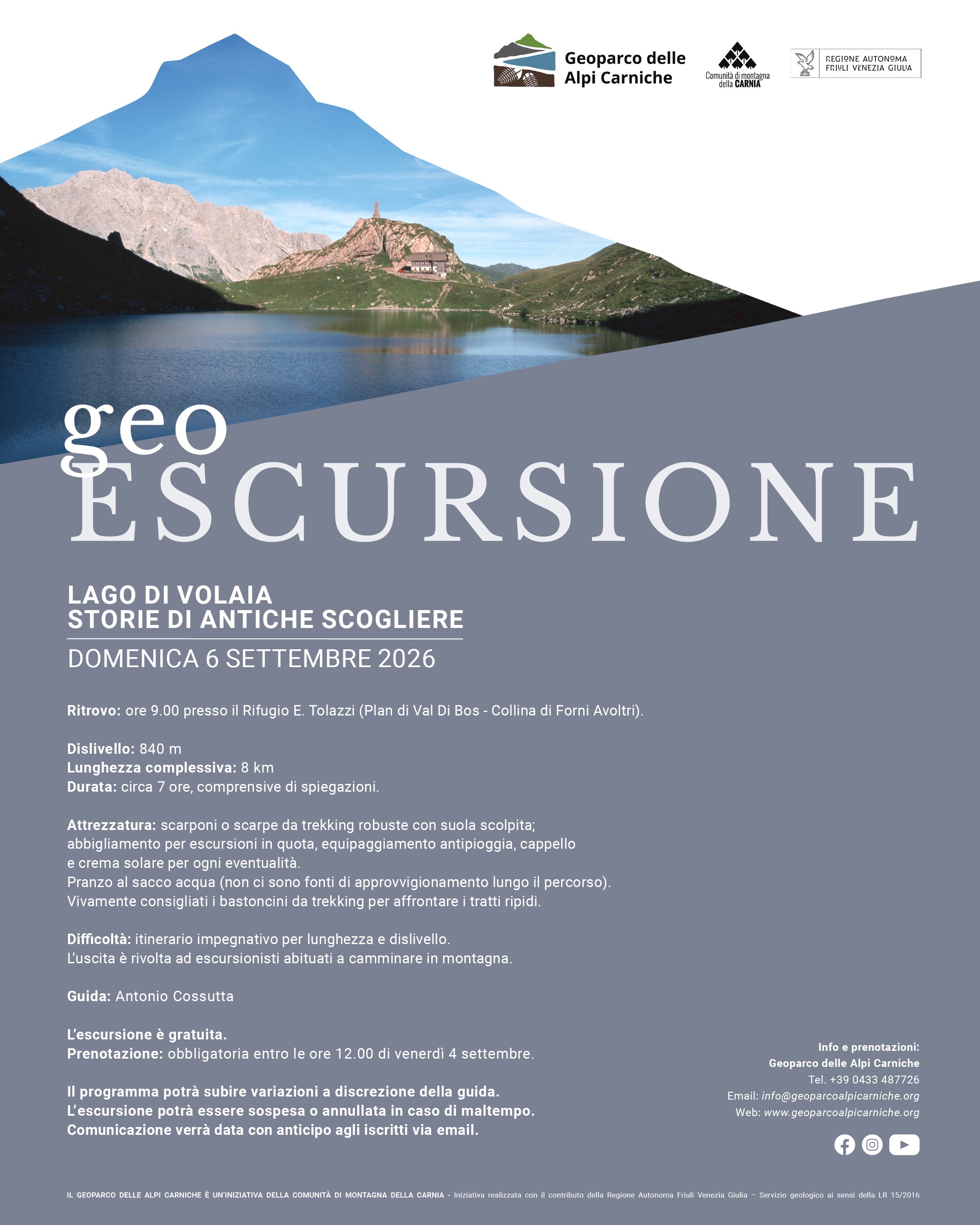 Geoparco delle Alpi Carniche

Comunità di montagna della CARNIA

REGIONE AUTONOMA FRIULI VENEZIA GIULIA

geo ESCURSIONE

LAGO DI VOLAIA
STORIE DI ANTICHE SCOGLIERE

DOMENICA 6 SETTEMBRE 2026

Ritrovo: ore 9.00 presso il Rifugio E. Tolazzi (Plan di Val Di Bos - Collina di Forni Avoltri).

Dislivello: 840 m
Lunghezza complessiva: 8 km
Durata: circa 7 ore, comprensive di spiegazioni.

Attrezzatura: scarponi o scarpe da trekking robuste con suola scolpita; abbigliamento per escursioni in quota, equipaggiamento antipioggia, cappello e crema solare per ogni eventualità.
Pranzo al sacco acqua (non ci sono fonti di approvvigionamento lungo il percorso).
Vivamente consigliati i bastoncini da trekking per affrontare i tratti ripidi.

Difficoltà: itinerario impegnativo per lunghezza e dislivello.
L'uscita è rivolta ad escursionisti abituati a camminare in montagna.

Guida: Antonio Cossutta

L'escursione è gratuita.
Prenotazione: obbligatoria entro le ore 12.00 di venerdì 4 settembre.

Il programma potrà subire variazioni a discrezione della guida.
L'escursione potrà essere sospesa o annullata in caso di maltempo.
Comunicazione verrà data con anticipo agli iscritti via email.

Info e prenotazioni:
Geoparco delle Alpi Carniche
Tel. +39 0433 487726
Email: info@geoparcoalpicarniche.org
Web: www.geoparcoalpicarniche.org

IL GEOPARCO DELLE ALPI CARNICHE È UN'INIZIATIVA DELLA COMUNITÀ DI MONTAGNA DELLA CARNIA - Iniziativa realizzata con il contributo della Regione Autonoma Friuli Venezia Giulia – Servizio geologico ai sensi della LR 15/2016